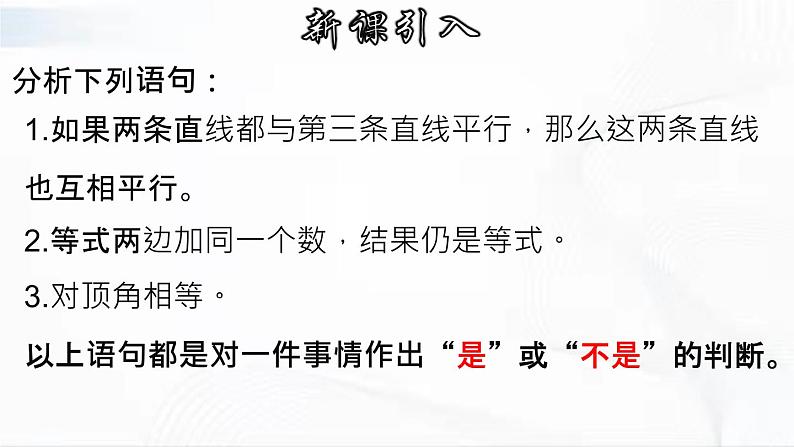 新课引入

分析下列语句：

1.如果两条直线都与第三条直线平行，那么这两条直线也互相平行。

2.等式两边加同一个数，结果仍是等式。

3.对顶角相等。

以上语句都是对一件事情作出“是”或“不是”的判断。